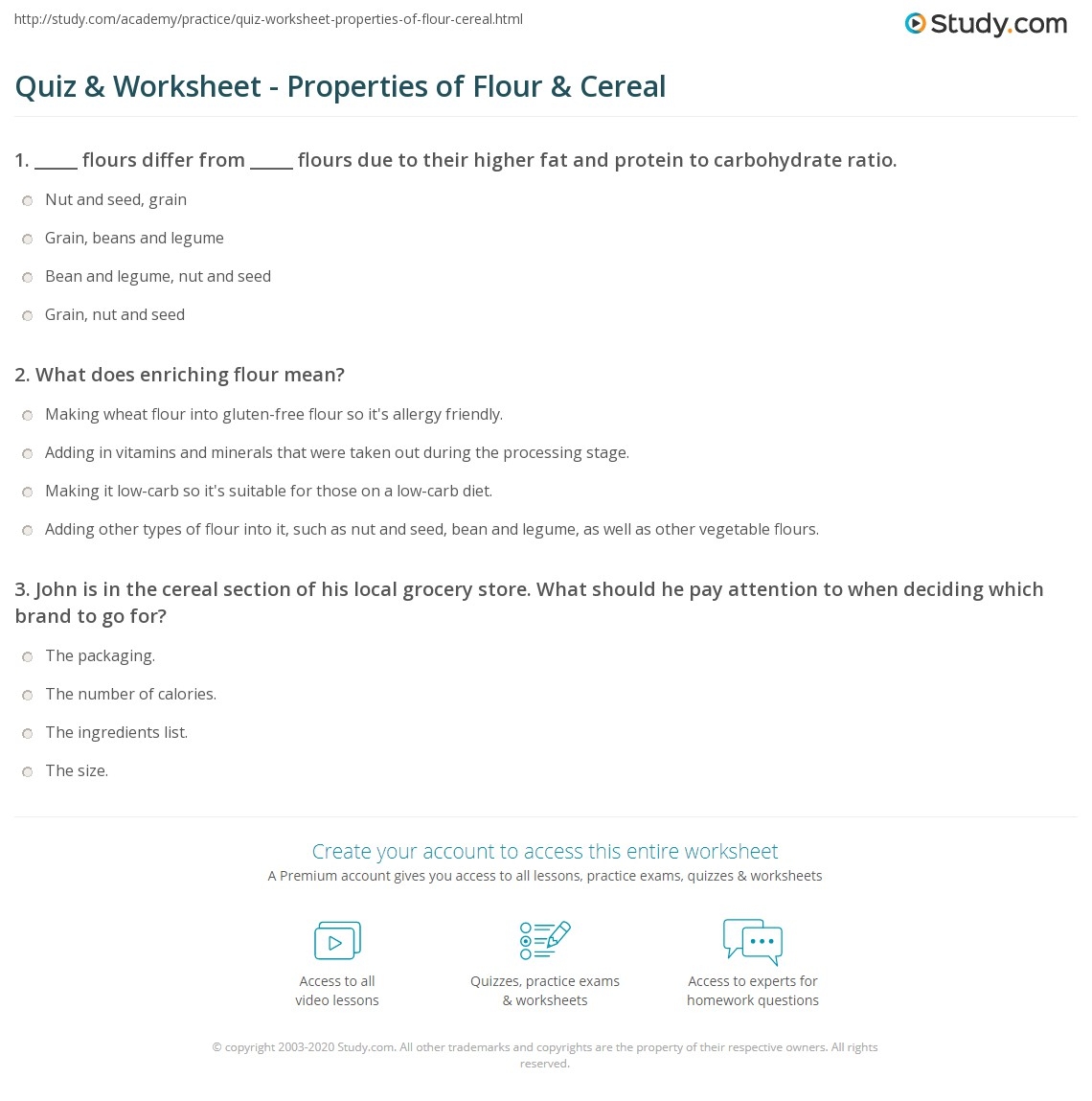 http://study.com/academy/practice/quiz-worksheet-properties-of-flour-cereal.html

Study.com

Quiz & Worksheet - Properties of Flour & Cereal

1. _____ flours differ from _____ flours due to their higher fat and protein to carbohydrate ratio.

Nut and seed, grain

Grain, beans and legume

Bean and legume, nut and seed

Grain, nut and seed

2. What does enriching flour mean?

Making wheat flour into gluten-free flour so it's allergy friendly.

Adding in vitamins and minerals that were taken out during the processing stage.

Making it low-carb so it's suitable for those on a low-carb diet.

Adding other types of flour into it, such as nut and seed, bean and legume, as well as other vegetable flours.

3. John is in the cereal section of his local grocery store. What should he pay attention to when deciding which brand to go for?

The packaging.

The number of calories.

The ingredients list.

The size.

Create your account to access this entire worksheet

A Premium account gives you access to all lessons, practice exams, quizzes & worksheets

Access to all video lessons

Quizzes, practice exams & worksheets

Access to experts for homework questions

© copyright 2003-2020 Study.com. All other trademarks and copyrights are the property of their respective owners. All rights reserved.